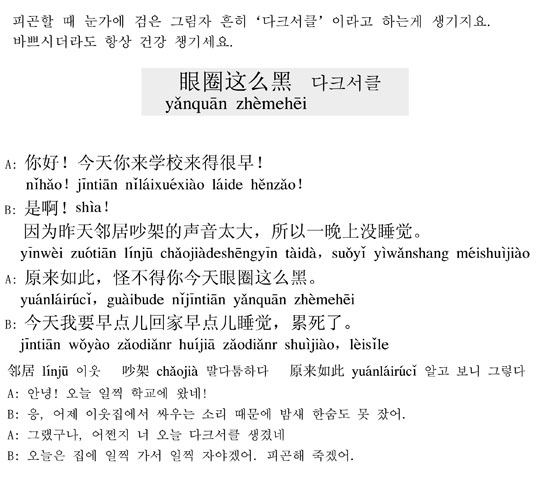 피곤할 때 눈가에 검은 그림자 흔히 '다크서클' 이라고 하는게 생기지요. 바쁘시더라도 항상 건강 챙기세요.

眼圈这么黑 다크서클
yǎnquān zhèmehēi

A: 你好！今天你来学校来得很早！
nǐhǎo！jīntiān nǐláixuéxiào láide hěnzǎo！
B: 是啊！shìa！
因为昨天邻居吵架的声音太大，所以一晚上没睡觉。
yīnwèi zuótiān línjū chǎojiàdeshēngyīn tàidà，suǒyǐ yìwǎnshang méishuìjiào
A: 原来如此，怪不得你今天眼圈这么黑。
yuánláirúcǐ，guàibude nǐjīntiān yǎnquān zhèmehēi
B: 今天我要早点儿回家早点儿睡觉，累死了。
jīntiān wǒyào zǎodiǎnr huíjiā zǎodiǎnr shuìjiào，lèisǐle

邻居 línjū 이웃 吵架 chǎojià 말다툼하다 原来如此 yuánláirúcǐ 알고 보니 그렇다
A: 안녕! 오늘 일찍 학교에 왔네!
B: 응, 어제 이웃집에서 싸우는 소리 때문에 밤새 한숨도 못 잤어.
A: 그랬구나, 어쩐지 너 오늘 다크서클 생겼네
B: 오늘은 집에 일찍 가서 일찍 자야겠어. 피곤해 죽겠어.